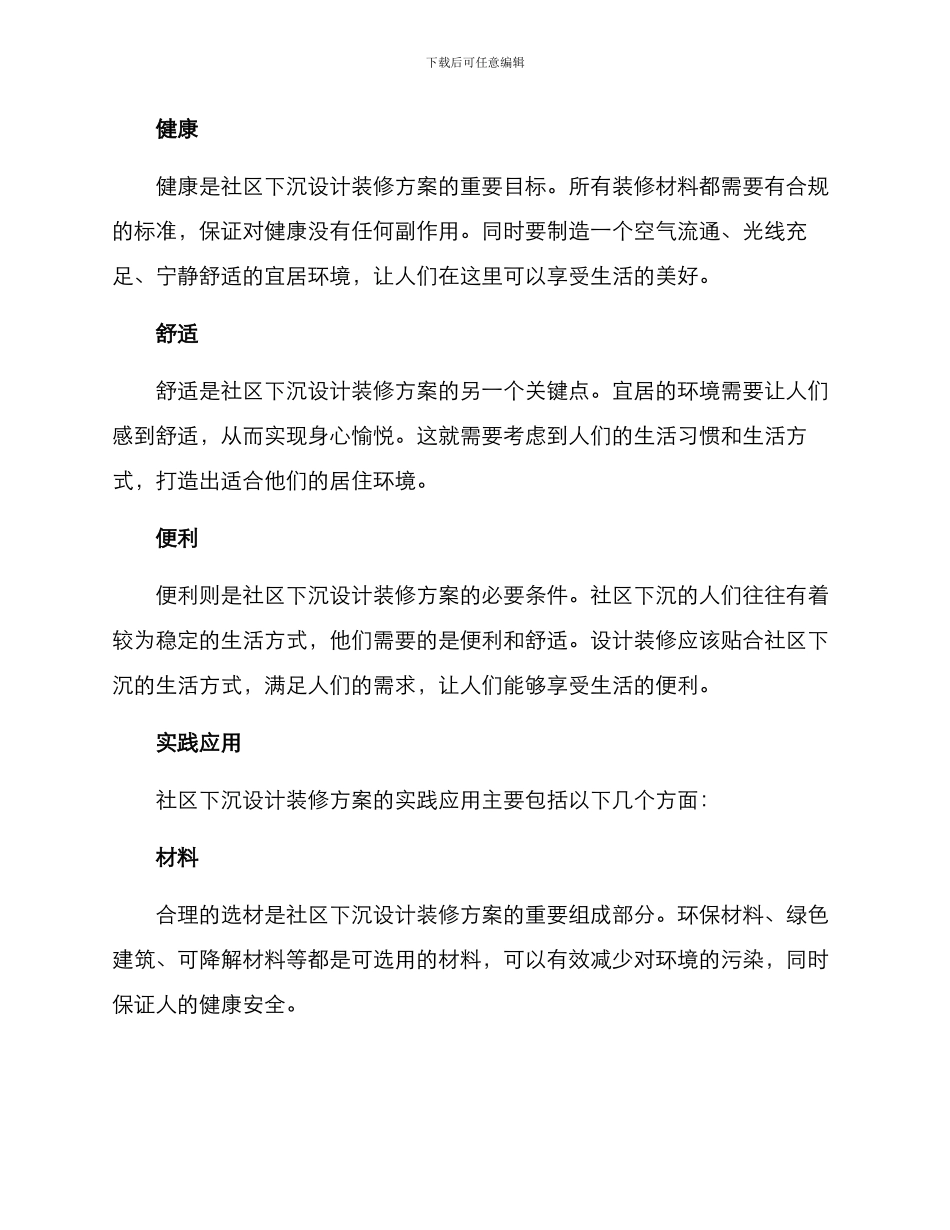 下载后可任意编辑

健康

健康是社区下沉设计装修方案的重要目标。所有装修材料都需要有合规的标准，保证对健康没有任何副作用。同时要制造一个空气流通、光线充足、宁静舒适的宜居环境，让人们在这里可以享受生活的美好。

舒适

舒适是社区下沉设计装修方案的另一个关键点。宜居的环境需要让人们感到舒适，从而实现身心愉悦。这就需要考虑到人们的生活习惯和生活方式，打造出适合他们的居住环境。

便利

便利则是社区下沉设计装修方案的必要条件。社区下沉的人们往往有着较为稳定的生活方式，他们需要的是便利和舒适。设计装修应该贴合社区下沉的生活方式，满足人们的需求，让人们能够享受生活的便利。

实践应用

社区下沉设计装修方案的实践应用主要包括以下几个方面：

材料

合理的选材是社区下沉设计装修方案的重要组成部分。环保材料、绿色建筑、可降解材料等都是可选用的材料，可以有效减少对环境的污染，同时保证人的健康安全。